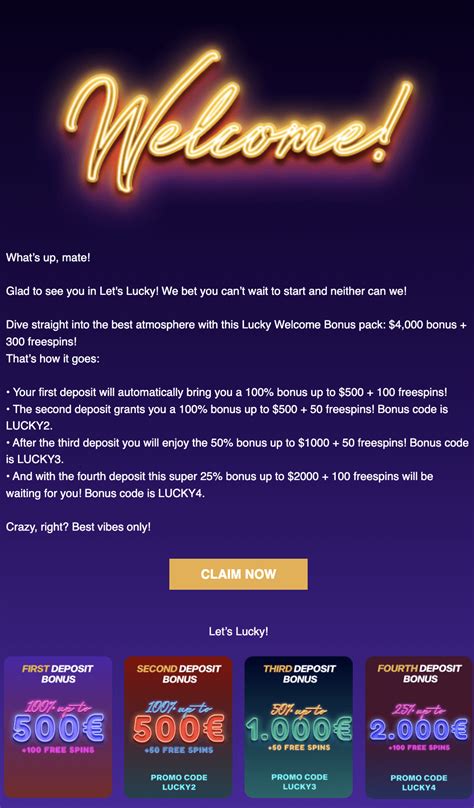 Welcome!

What's up, mate!

Glad to see you in Let's Lucky! We bet you can't wait to start and neither can we!

Dive straight into the best atmosphere with this Lucky Welcome Bonus pack: $4,000 bonus + 300 freespins!
That's how it goes:

• Your first deposit will automatically bring you a 100% bonus up to $500 + 100 freespins!
• The second deposit grants you a 100% bonus up to $500 + 50 freespins! Bonus code is LUCKY2.
• After the third deposit you will enjoy the 50% bonus up to $1000 + 50 freespins! Bonus code is LUCKY3.
• And with the fourth deposit this super 25% bonus up to $2000 + 100 freespins will be waiting for you! Bonus code is LUCKY4.

Crazy, right? Best vibes only!

CLAIM NOW

Let's Lucky!

FIRST DEPOSIT BONUS
100% up to
500€
+100 FREE SPINS

SECOND DEPOSIT BONUS
100% up to
500€
+50 FREE SPINS
PROMO CODE LUCKY2

THIRD DEPOSIT BONUS
50% up to
1.000€
+50 FREE SPINS
PROMO CODE LUCKY3

FOURTH DEPOSIT BONUS
25% up to
2.000€
+100 FREE SPINS
PROMO CODE LUCKY4